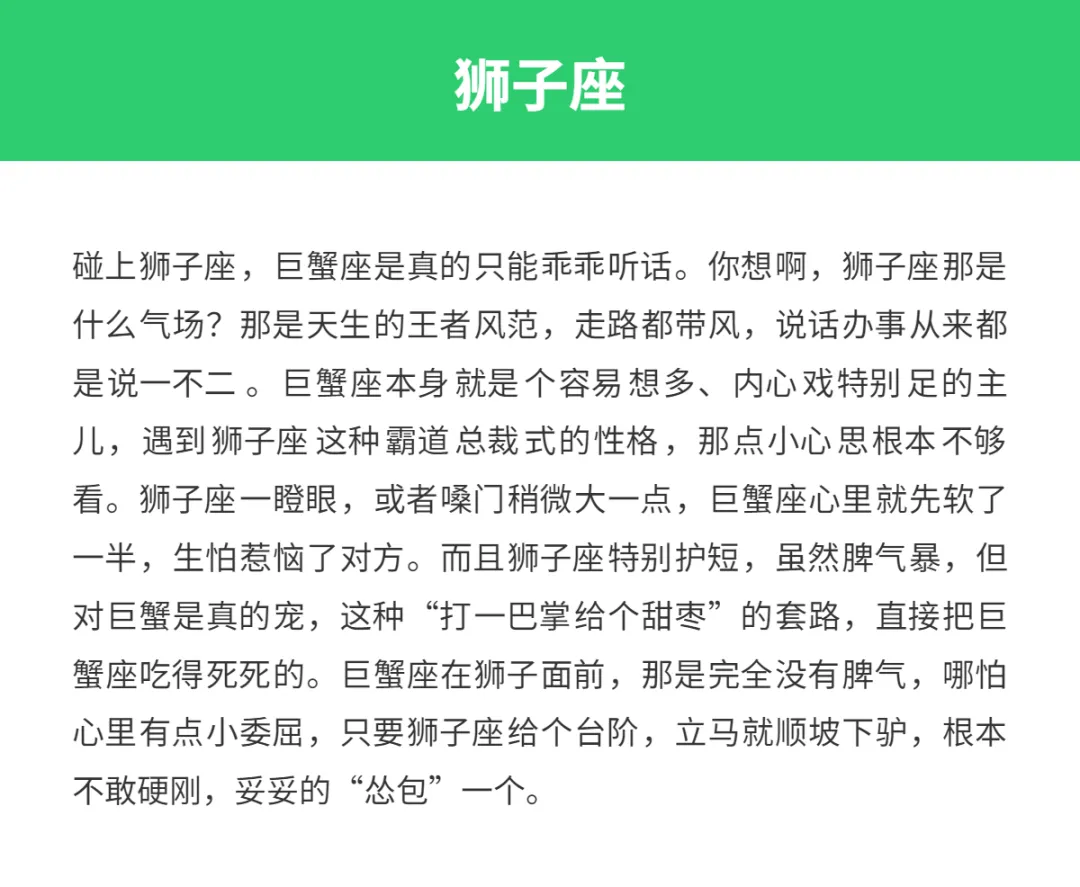 狮子座

碰上狮子座，巨蟹座是真的只能乖乖听话。你想啊，狮子座那是什么气场？那是天生的王者风范，走路都带风，说话办事从来都是说一不二 。巨蟹座本身就是个容易想多、内心戏特别足的主儿，遇到狮子座这种霸道总裁式的性格，那点小心思根本不够看。狮子座一瞪眼，或者嗓门稍微大一点，巨蟹座心里就先软了一半，生怕惹恼了对方。而且狮子座特别护短，虽然脾气暴，但对巨蟹是真的宠，这种“打一巴掌给个甜枣”的套路，直接把巨蟹座吃得死死的。巨蟹座在狮子面前，那是完全没有脾气，哪怕心里有点小委屈，只要狮子座给个台阶，立马就顺坡下驴，根本不敢硬刚，妥妥的“怂包”一个。